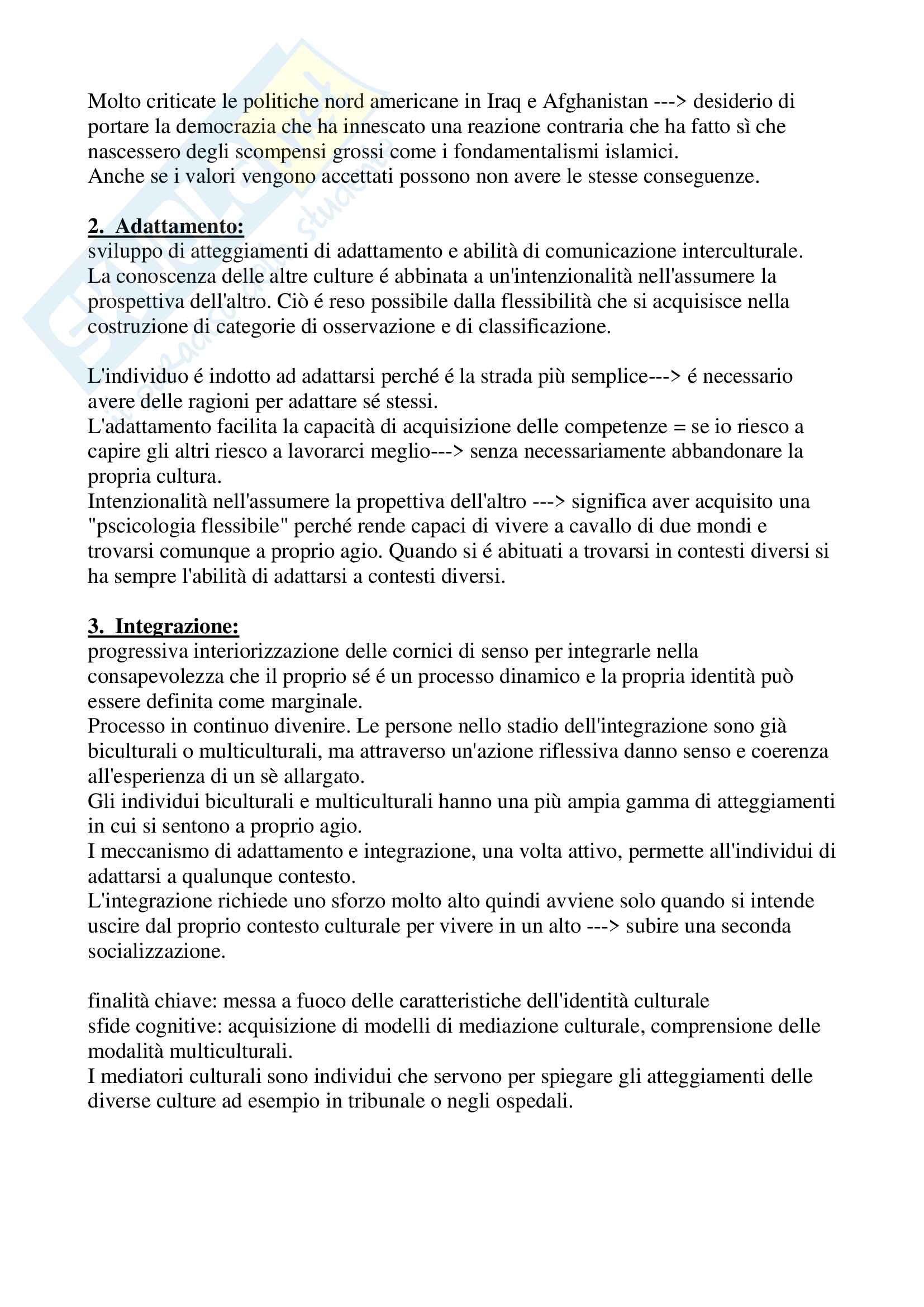 Molto criticate le politiche nord americane in Iraq e Afghanistan ---> desiderio di portare la democrazia che ha innescato una reazione contraria che ha fatto sì che nascessero degli scompensi grossi come i fondamentalismi islamici.
Anche se i valori vengono accettati possono non avere le stesse conseguenze.

2. Adattamento:
sviluppo di atteggiamenti di adattamento e abilità di comunicazione interculturale.
La conoscenza delle altre culture é abbinata a un'intenzionalità nell'assumere la prospettiva dell'altro. Ciò é reso possibile dalla flessibilità che si acquisisce nella costruzione di categorie di osservazione e di classificazione.

L'individuo é indotto ad adattarsi perché é la strada più semplice---> é necessario avere delle ragioni per adattare sé stessi.
L'adattamento facilita la capacità di acquisizione delle competenze = se io riesco a capire gli altri riesco a lavorarci meglio---> senza necessariamente abbandonare la propria cultura.
Intenzionalità nell'assumere la propettiva dell'altro ---> significa aver acquisito una "pscicologia flessibile" perché rende capaci di vivere a cavallo di due mondi e trovarsi comunque a proprio agio. Quando si é abituati a trovarsi in contesti diversi si ha sempre l'abilità di adattarsi a contesti diversi.

3. Integrazione:
progressiva interiorizzazione delle cornici di senso per integrarle nella consapevolezza che il proprio sé é un processo dinamico e la propria identità può essere definita come marginale.
Processo in continuo divenire. Le persone nello stadio dell'integrazione sono già biculturali o multiculturali, ma attraverso un'azione riflessiva danno senso e coerenza all'esperienza di un sè allargato.
Gli individui biculturali e multiculturali hanno una più ampia gamma di atteggiamenti in cui si sentono a proprio agio.
I meccanismo di adattamento e integrazione, una volta attivo, permette all'individui di adattarsi a qualunque contesto.
L'integrazione richiede uno sforzo molto alto quindi avviene solo quando si intende uscire dal proprio contesto culturale per vivere in un alto ---> subire una seconda socializzazione.

finalità chiave: messa a fuoco delle caratteristiche dell'identità culturale
sfide cognitive: acquisizione di modelli di mediazione culturale, comprensione delle modalità multiculturali.
I mediatori culturali sono individui che servono per spiegare gli atteggiamenti delle diverse culture ad esempio in tribunale o negli ospedali.